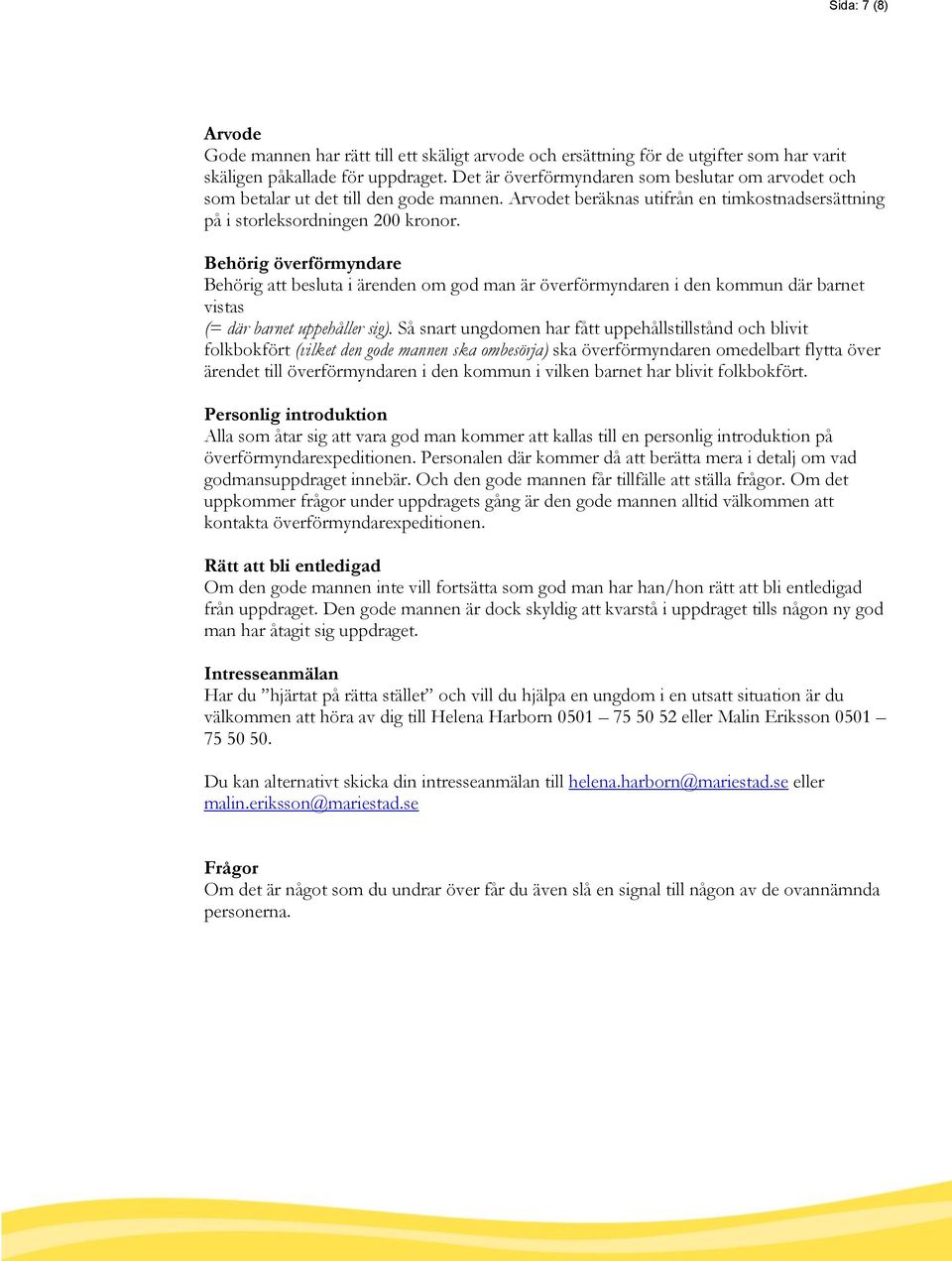 Sida: 7 (8)

Arvode
Gode mannen har rätt till ett skäligt arvode och ersättning för de utgifter som har varit skäligen påkallade för uppdraget. Det är överförmyndaren som beslutar om arvodet och som betalar ut det till den gode mannen. Arvodet beräknas utifrån en timkostnadsersättning på i storleksordningen 200 kronor.

Behörig överförmyndare
Behörig att besluta i ärenden om god man är överförmyndaren i den kommun där barnet vistas
(= där barnet uppehåller sig). Så snart ungdomen har fått uppehållstillstånd och blivit folkbokfört (vilket den gode mannen ska ombesörja) ska överförmyndaren omedelbart flytta över ärendet till överförmyndaren i den kommun i vilken barnet har blivit folkbokfört.

Personlig introduktion
Alla som åtar sig att vara god man kommer att kallas till en personlig introduktion på överförmyndarexpeditionen. Personalen där kommer då att berätta mera i detalj om vad godmansuppdraget innebär. Och den gode mannen får tillfälle att ställa frågor. Om det uppkommer frågor under uppdragets gång är den gode mannen alltid välkommen att kontakta överförmyndarexpeditionen.

Rätt att bli entledigad
Om den gode mannen inte vill fortsätta som god man har han/hon rätt att bli entledigad från uppdraget. Den gode mannen är dock skyldig att kvarstå i uppdraget tills någon ny god man har åtagit sig uppdraget.

Intresseanmälan
Har du ”hjärtat på rätta stället” och vill du hjälpa en ungdom i en utsatt situation är du välkommen att höra av dig till Helena Harborn 0501 – 75 50 52 eller Malin Eriksson 0501 – 75 50 50.

Du kan alternativt skicka din intresseanmälan till helena.harborn@mariestad.se eller malin.eriksson@mariestad.se

Frågor
Om det är något som du undrar över får du även slå en signal till någon av de ovannämnda personerna.